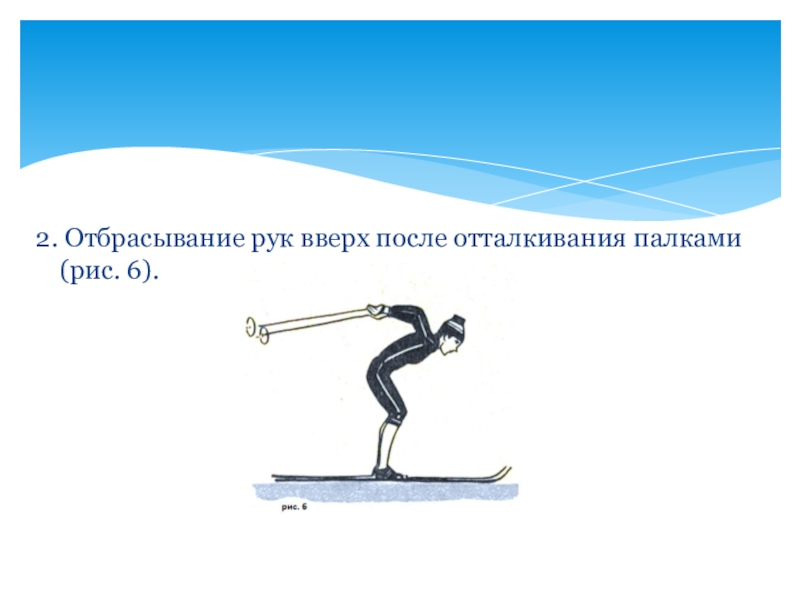 2. Отбрасывание рук вверх после отталкивания палками (рис. 6).

рис. 6